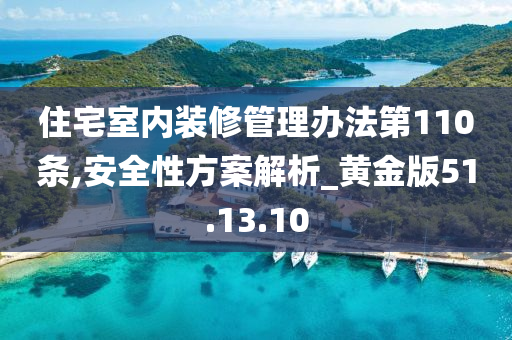 住宅室内装修管理办法第110条,安全性方案解析_黄金版51.13.10